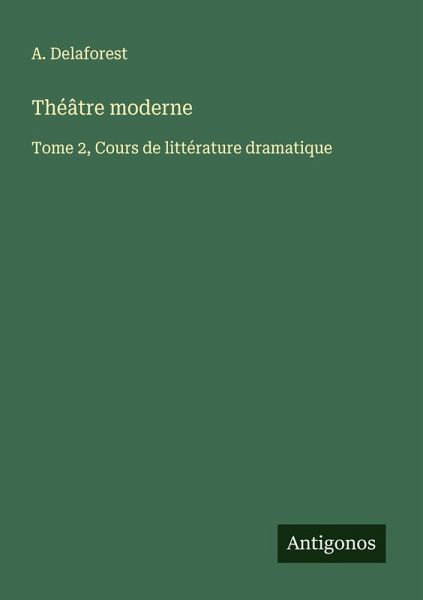 A. Delaforest

Théâtre moderne

Tome 2, Cours de littérature dramatique

Antigonos